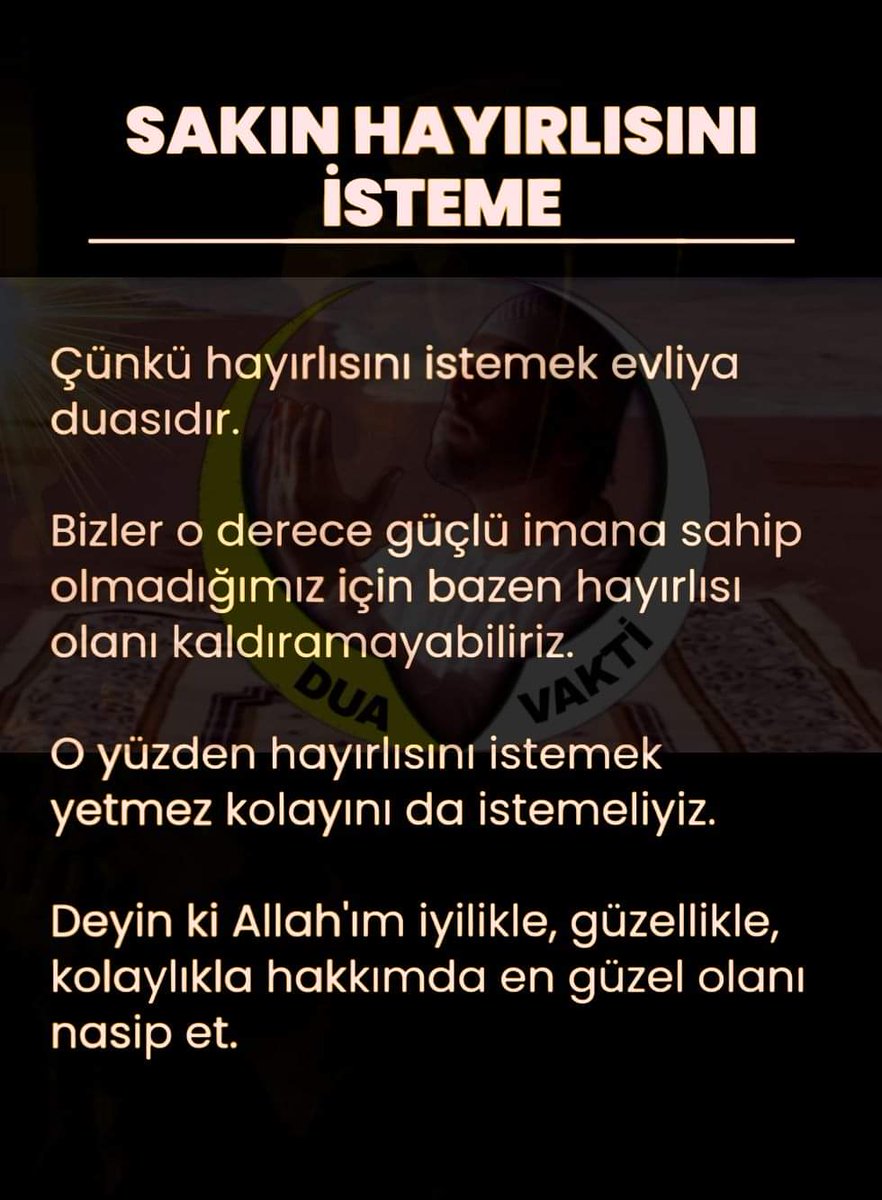 SAKIN HAYIRLISINI İSTEME

Çünkü hayırlısını istemek evliya duasıdır.

Bizler o derece güçlü imana sahip olmadığımız için bazen hayırlısı olanı kaldıramayabiliriz.

DUA VAKTİ

O yüzden hayırlısını istemek yetmez kolayını da istemeliyiz.

Deyin ki Allah'ım iyilikle, güzellikle, kolaylıkla hakkımda en güzel olanı nasip et.